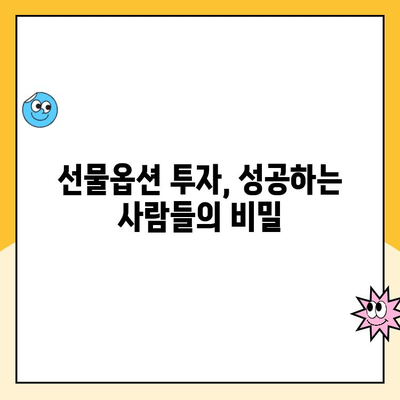 선물옵션 투자, 성공하는 사람들의 비밀